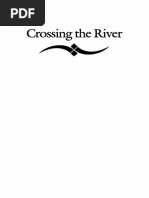 PDF

Crossing the River